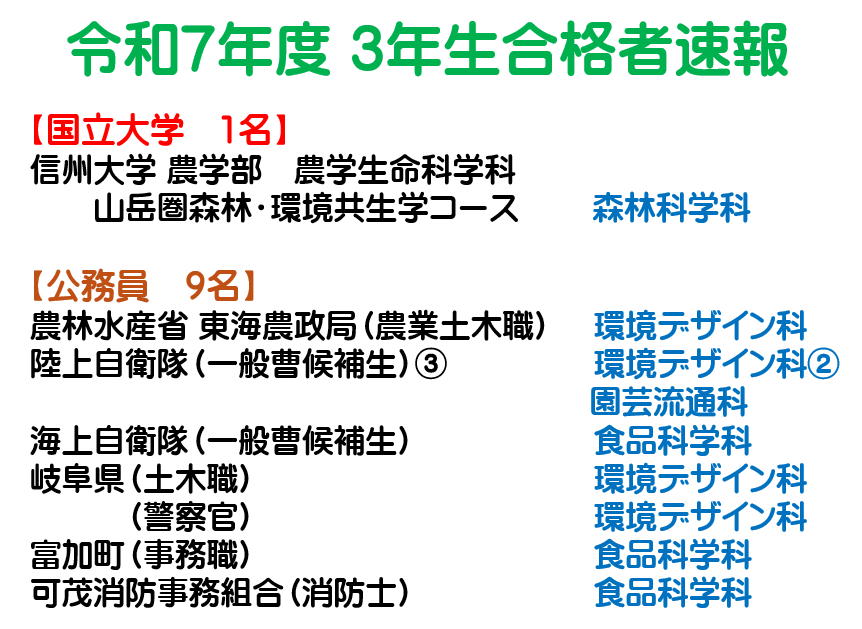 令和7年度 3年生合格者速報

【国立大学 1名】
信州大学 農学部 農学生命科学科
山岳圏森林・環境共生学コース 森林科学科

【公務員 9名】
農林水産省 東海農政局（農業土木職） 環境デザイン科
陸上自衛隊（一般曹候補生）③ 環境デザイン科②
園芸流通科
海上自衛隊（一般曹候補生） 食品科学科
岐阜県（土木職） 環境デザイン科
（警察官） 環境デザイン科
富加町（事務職） 食品科学科
可茂消防事務組合（消防士） 食品科学科